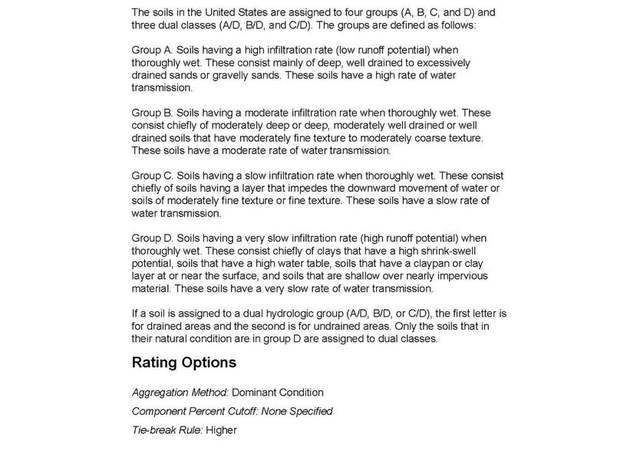 The soils in the United States are assigned to four groups (A, B, C, and D) and three dual classes (A/D, B/D, and C/D). The groups are defined as follows:

Group A. Soils having a high infiltration rate (low runoff potential) when thoroughly wet. These consist mainly of deep, well drained to excessively drained sands or gravelly sands. These soils have a high rate of water transmission.

Group B. Soils having a moderate infiltration rate when thoroughly wet. These consist chiefly of moderately deep or deep, moderately well drained or well drained soils that have moderately fine texture to moderately coarse texture. These soils have a moderate rate of water transmission.

Group C. Soils having a slow infiltration rate when thoroughly wet. These consist chiefly of soils having a layer that impedes the downward movement of water or soils of moderately fine texture or fine texture. These soils have a slow rate of water transmission.

Group D. Soils having a very slow infiltration rate (high runoff potential) when thoroughly wet. These consist chiefly of clays that have a high shrink-swell potential, soils that have a high water table, soils that have a claypan or clay layer at or near the surface, and soils that are shallow over nearly impervious material. These soils have a very slow rate of water transmission.

If a soil is assigned to a dual hydrologic group (A/D, B/D, or C/D), the first letter is for drained areas and the second is for undrained areas. Only the soils that in their natural condition are in group D are assigned to dual classes.

Rating Options

Aggregation Method: Dominant Condition

Component Percent Cutoff: None Specified

Tie-break Rule: Higher